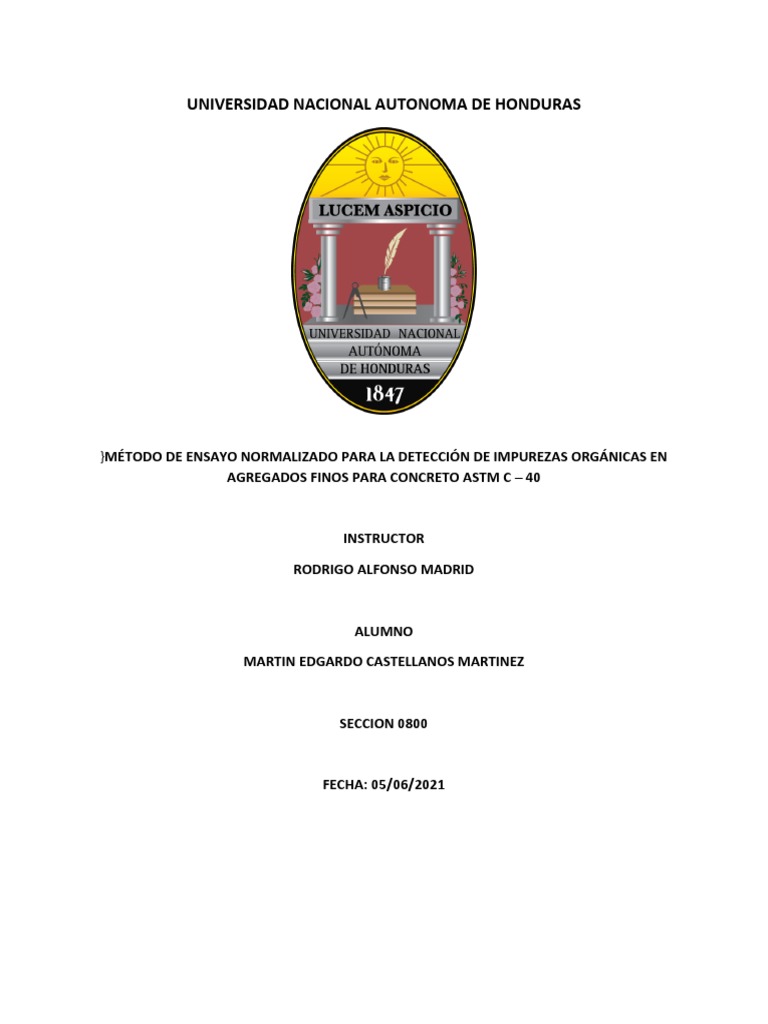 UNIVERSIDAD NACIONAL AUTONOMA DE HONDURAS

LUCEM ASPICIO

UNIVERSIDAD NACIONAL AUTÓNOMA DE HONDURAS

1847

}MÉTODO DE ENSAYO NORMALIZADO PARA LA DETECCIÓN DE IMPUREZAS ORGÁNICAS EN AGREGADOS FINOS PARA CONCRETO ASTM C – 40

INSTRUCTOR

RODRIGO ALFONSO MADRID

ALUMNO

MARTIN EDGARDO CASTELLANOS MARTINEZ

SECCION 0800

FECHA: 05/06/2021